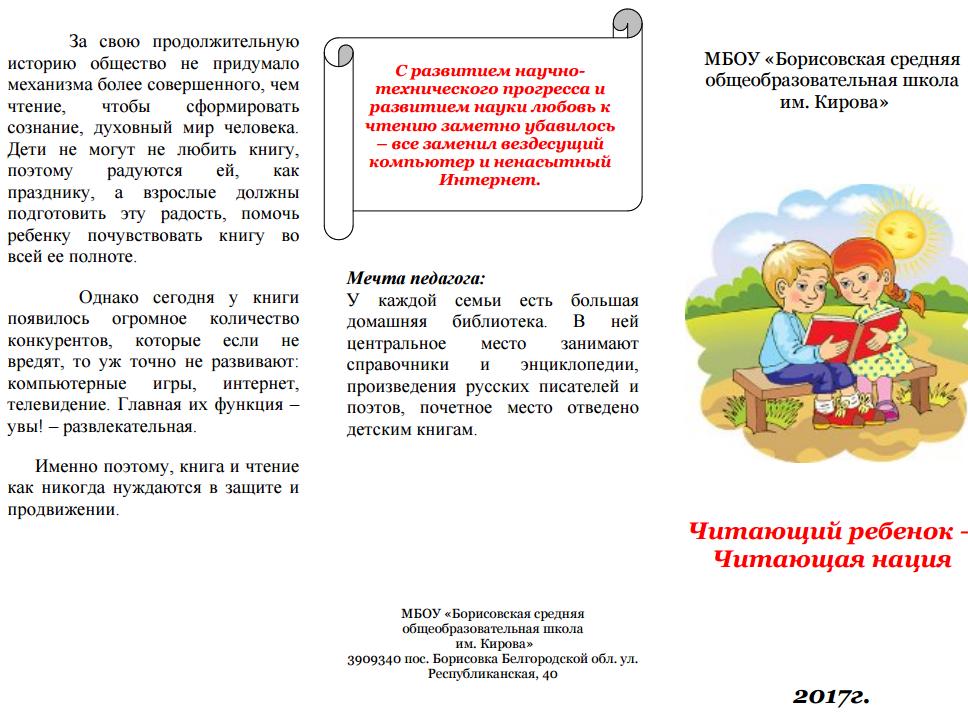 За свою продолжительную историю общество не придумало механизма более совершенного, чем чтение, чтобы сформировать сознание, духовный мир человека. Дети не могут не любить книгу, поэтому радуются ей, как празднику, а взрослые должны подготовить эту радость, помочь ребенку почувствовать книгу во всей ее полноте.

Однако сегодня у книги появилось огромное количество конкурентов, которые если не вредят, то уж точно не развивают: компьютерные игры, интернет, телевидение. Главная их функция – увы! – развлекательная.

Именно поэтому, книга и чтение как никогда нуждаются в защите и продвижении.

С развитием научно-технического прогресса и развитием науки любовь к чтению заметно убавилось – все заменил вездесущий компьютер и ненасытный Интернет.

Мечта педагога:
У каждой семьи есть большая домашняя библиотека. В ней центральное место занимают справочники и энциклопедии, произведения русских писателей и поэтов, почетное место отведено детским книгам.

МБОУ «Борисовская средняя общеобразовательная школа им. Кирова»
3909340 пос. Борисовка Белгородской обл. ул. Республиканская, 40

МБОУ «Борисовская средняя общеобразовательная школа им. Кирова»

Читающий ребенок - Читающая нация

2017г.